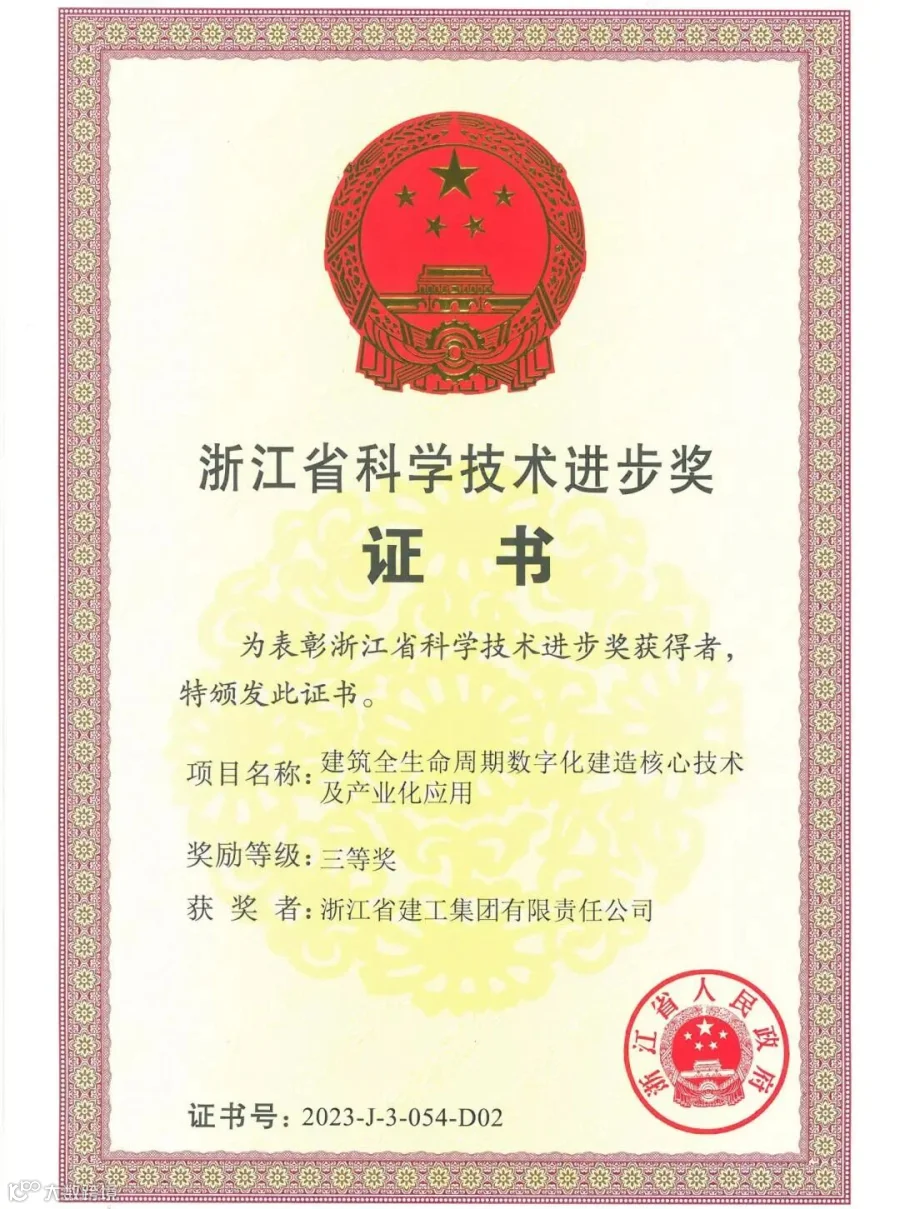 浙江省科学技术进步奖

证 书

为表彰浙江省科学技术进步奖获得者，特颁发此证书。

项目名称：建筑全生命周期数字化建造核心技术及产业化应用

奖励等级：三等奖

获 奖 者：浙江省建工集团有限责任公司

浙江省人民政府

证书号：2023-J-3-054-D02